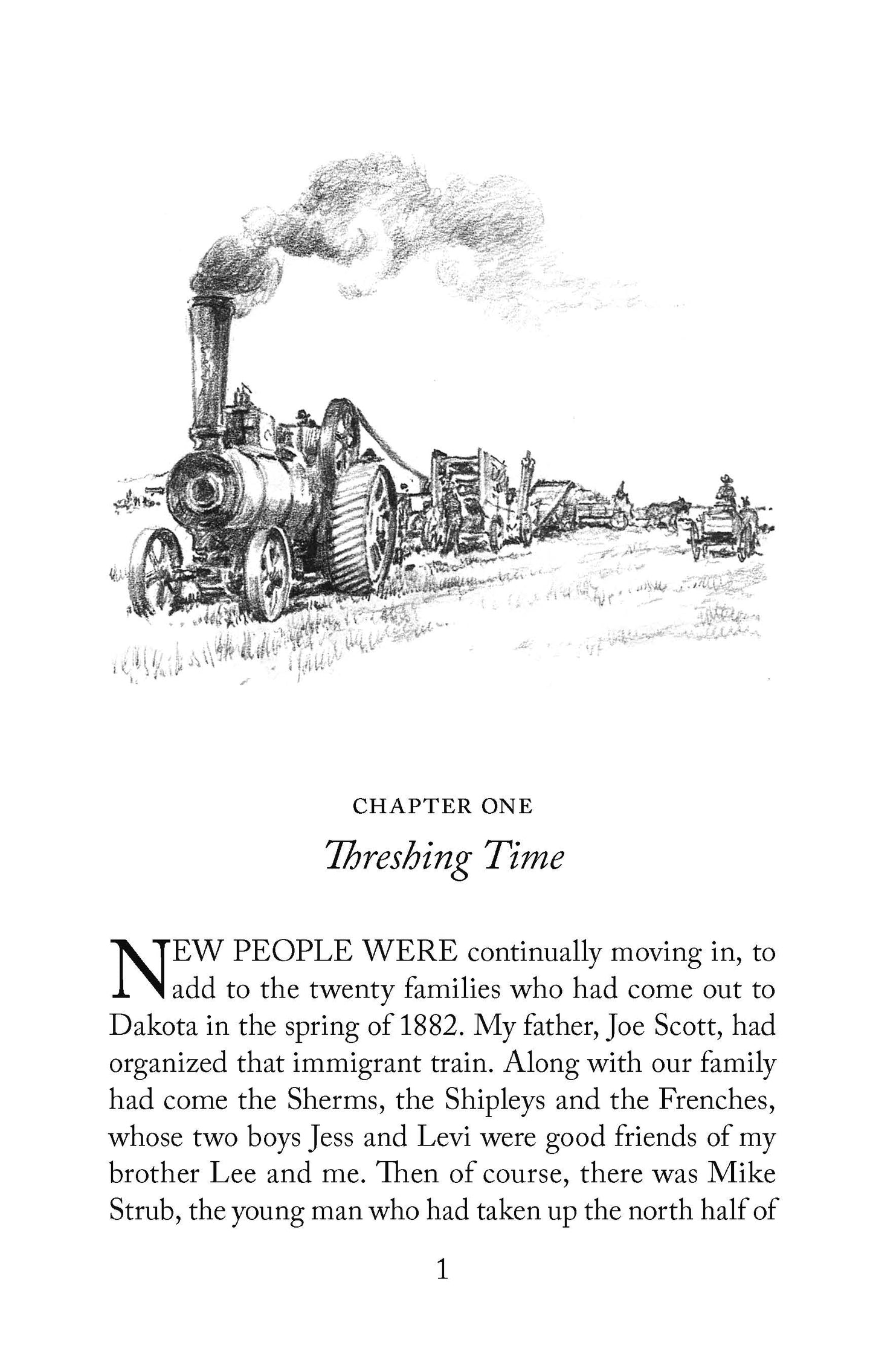 CHAPTER ONE

Threshing Time

NEW PEOPLE WERE continually moving in, to add to the twenty families who had come out to Dakota in the spring of 1882. My father, Joe Scott, had organized that immigrant train. Along with our family had come the Sherms, the Shipleys and the Frenches, whose two boys Jess and Levi were good friends of my brother Lee and me. Then of course, there was Mike Strub, the young man who had taken up the north half of

1